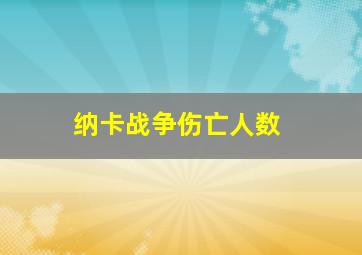 纳卡战争伤亡人数